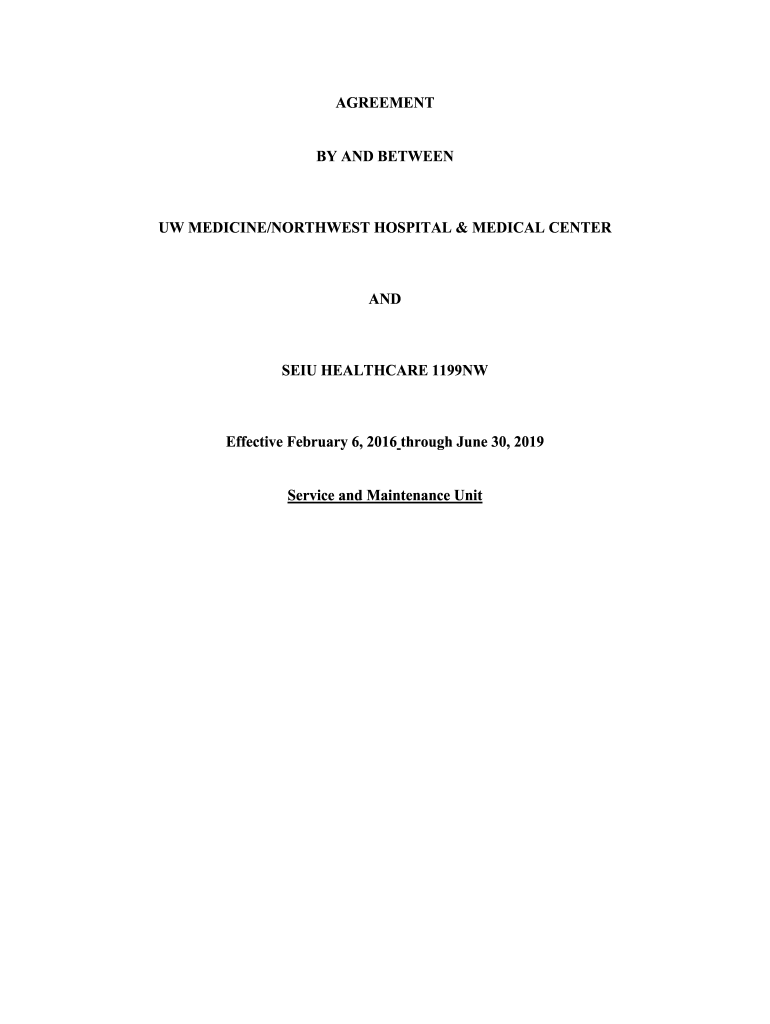 AGREEMENT

BY AND BETWEEN

UW MEDICINE/NORTHWEST HOSPITAL & MEDICAL CENTER

AND

SEIU HEALTHCARE 1199NW

Effective February 6, 2016 through June 30, 2019

Service and Maintenance Unit